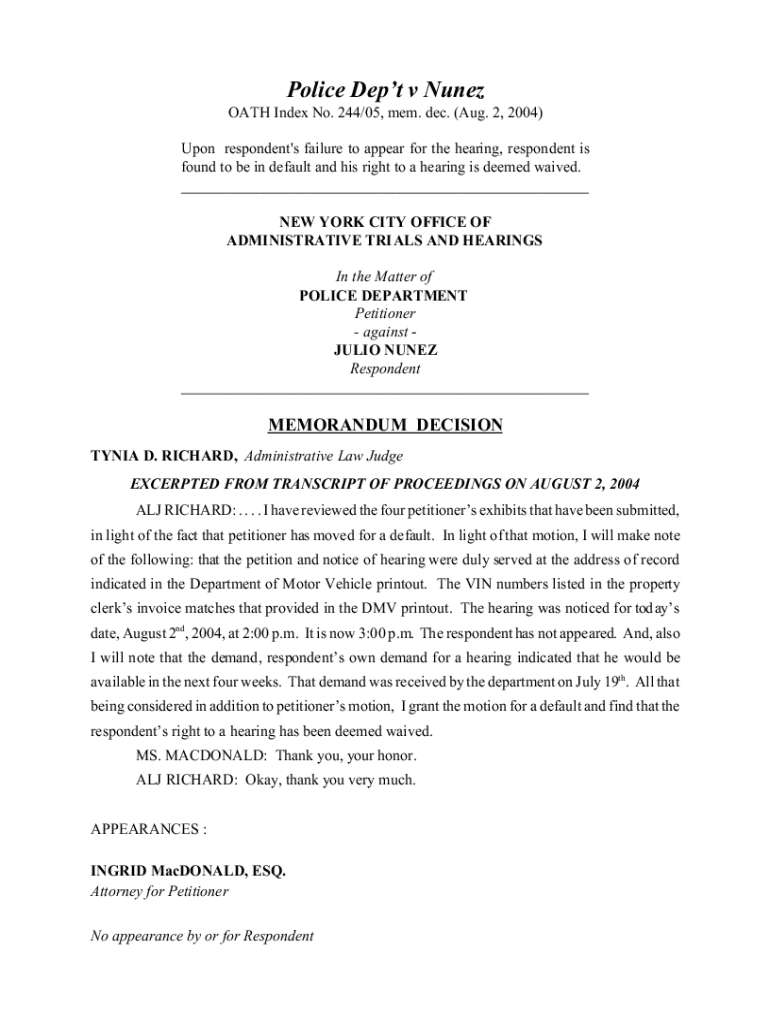 Police Dep't v Nunez

OATH Index No. 244/05, mem. dec. (Aug. 2, 2004)

Upon respondent's failure to appear for the hearing, respondent is found to be in default and his right to a hearing is deemed waived.

NEW YORK CITY OFFICE OF
ADMINISTRATIVE TRIALS AND HEARINGS

In the Matter of
POLICE DEPARTMENT
Petitioner
- against -
JULIO NUNEZ
Respondent

MEMORANDUM DECISION

TYNIA D. RICHARD, Administrative Law Judge

EXCERPTED FROM TRANSCRIPT OF PROCEEDINGS ON AUGUST 2, 2004

ALJ RICHARD: . . . . I have reviewed the four petitioner's exhibits that have been submitted, in light of the fact that petitioner has moved for a default. In light of that motion, I will make note of the following: that the petition and notice of hearing were duly served at the address of record indicated in the Department of Motor Vehicle printout. The VIN numbers listed in the property clerk's invoice matches that provided in the DMV printout. The hearing was noticed for today's date, August 2$^{nd}$, 2004, at 2:00 p.m. It is now 3:00 p.m. The respondent has not appeared. And, also I will note that the demand, respondent's own demand for a hearing indicated that he would be available in the next four weeks. That demand was received by the department on July 19$^{th}$. All that being considered in addition to petitioner's motion, I grant the motion for a default and find that the respondent's right to a hearing has been deemed waived.

MS. MACDONALD: Thank you, your honor.

ALJ RICHARD: Okay, thank you very much.

APPEARANCES :

INGRID MacDONALD, ESQ.
Attorney for Petitioner

No appearance by or for Respondent